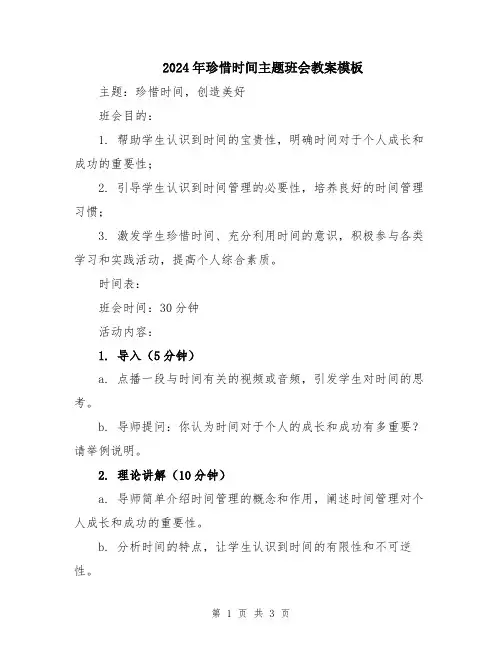 2024年珍惜时间主题班会教案模板

主题：珍惜时间，创造美好

班会目的：

1. 帮助学生认识到时间的宝贵性，明确时间对于个人成长和成功的重要性；

2. 引导学生认识到时间管理的必要性，培养良好的时间管理习惯；

3. 激发学生珍惜时间、充分利用时间的意识，积极参与各类学习和实践活动，提高个人综合素质。

时间表：

班会时间：30分钟

活动内容：

1. 导入（5分钟）

a. 点播一段与时间有关的视频或音频，引发学生对时间的思考。

b. 导师提问：你认为时间对于个人的成长和成功有多重要？请举例说明。

2. 理论讲解（10分钟）

a. 导师简单介绍时间管理的概念和作用，阐述时间管理对个人成长和成功的重要性。

b. 分析时间的特点，让学生认识到时间的有限性和不可逆性。

第 1 页 共 3 页